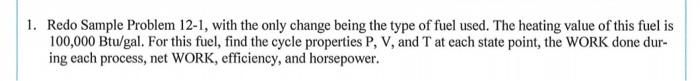 1. Redo Sample Problem 12-1, with the only change being the type of fuel used. The heating value of this fuel is 100,000 Btu/gal. For this fuel, find the cycle properties P, V, and T at each state point, the WORK done during each process, net WORK, efficiency, and horsepower.